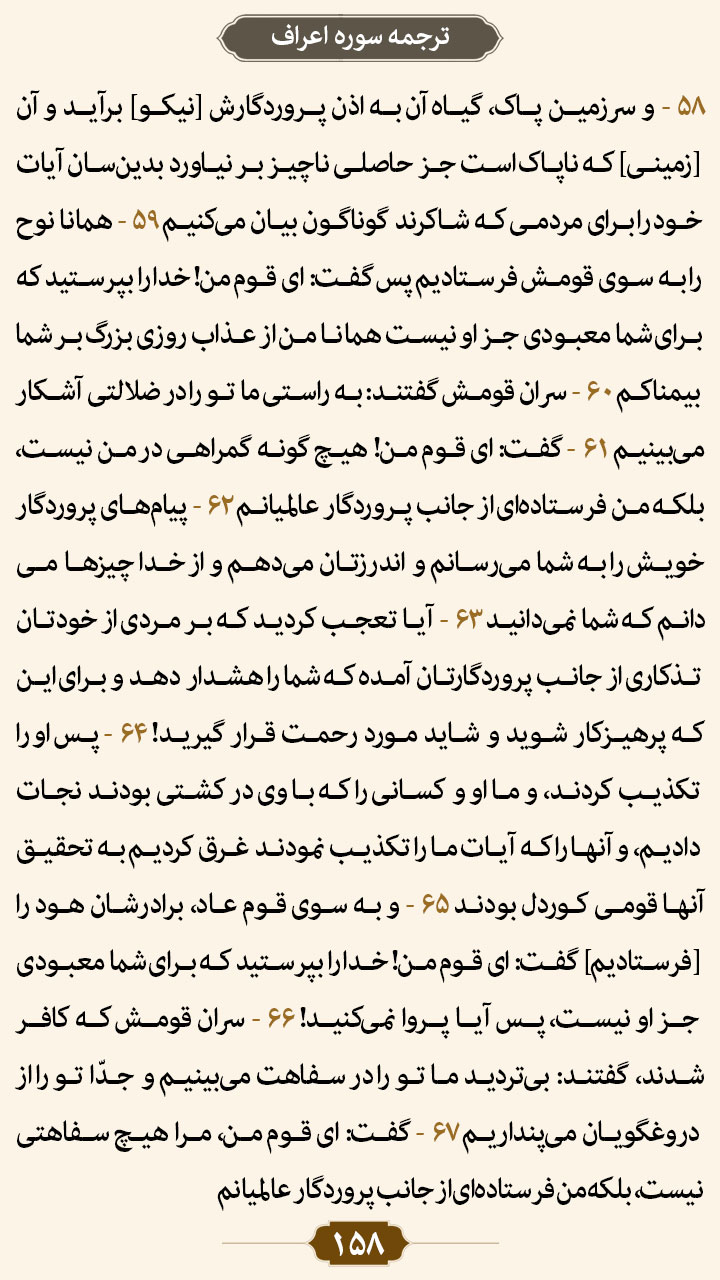 ترجمه سوره اعراف

۵۸ - و سرزمین پاک، گیاه آن به اذن پروردگارش [نیکو] برآید و آن [زمینی] که ناپاک است جز حاصلی ناچیز بر نیاورد بدین‌سان آیات خود را برای مردمی که شاکرند گوناگون بیان می‌کنیم ۵۹ - همانا نوح را به سوی قومش فرستادیم پس گفت: ای قوم من! خدا را بپرستید که برای شما معبودی جز او نیست همانا من از عذاب روزی بزرگ بر شما بیمناکم ۶۰ - سران قومش گفتند: به راستی ما تو را در ضلالتی آشکار می‌بینیم ۶۱ - گفت: ای قوم من! هیچ گونه گمراهی در من نیست، بلکه من فرستاده‌ای از جانب پروردگار عالمیانم ۶۲ - پیام‌های پروردگار خویش را به شما می‌رسانم و اندرزتان می‌دهم و از خدا چیزها می دانم که شما نمی‌دانید ۶۳ - آیا تعجب کردید که بر مردی از خودتان تذکاری از جانب پروردگارتان آمده که شما را هشدار دهد و برای این که پرهیزکار شوید و شاید مورد رحمت قرار گیرید! ۶۴ - پس او را تکذیب کردند، و ما او و کسانی را که با وی در کشتی بودند نجات دادیم، و آنها را که آیات ما را تکذیب نمودند غرق کردیم به تحقیق آنها قومی کوردل بودند ۶۵ - و به سوی قوم عاد، برادرشان هود را [فرستادیم] گفت: ای قوم من! خدا را بپرستید که برای شما معبودی جز او نیست، پس آیا پروا نمی‌کنید! ۶۶ - سران قومش که کافر شدند، گفتند: بی‌تردید ما تو را در سفاهت می‌بینیم و جدّا تو را از دروغگویان می‌پنداریم ۶۷ - گفت: ای قوم من، مرا هیچ سفاهتی نیست، بلکه من فرستاده‌ای از جانب پروردگار عالمیانم

۱۵۸